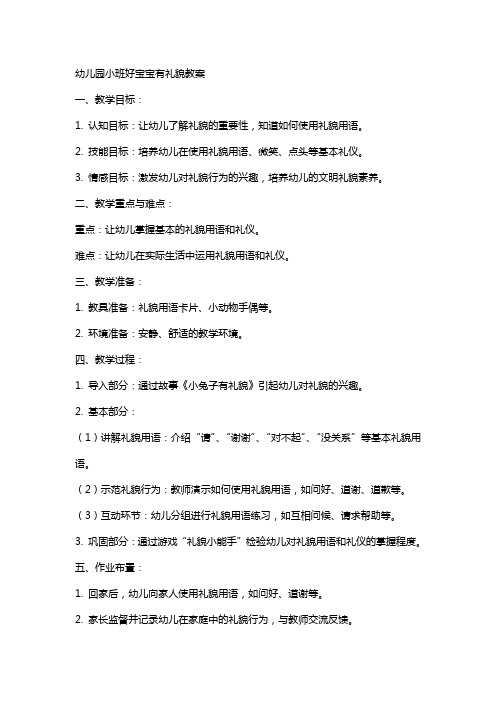 幼儿园小班好宝宝有礼貌教案

一、教学目标：

1. 认知目标：让幼儿了解礼貌的重要性，知道如何使用礼貌用语。

2. 技能目标：培养幼儿在使用礼貌用语、微笑、点头等基本礼仪。

3. 情感目标：激发幼儿对礼貌行为的兴趣，培养幼儿的文明礼貌素养。

二、教学重点与难点：

重点：让幼儿掌握基本的礼貌用语和礼仪。

难点：让幼儿在实际生活中运用礼貌用语和礼仪。

三、教学准备：

1. 教具准备：礼貌用语卡片、小动物手偶等。

2. 环境准备：安静、舒适的教学环境。

四、教学过程：

1. 导入部分：通过故事《小兔子有礼貌》引起幼儿对礼貌的兴趣。

2. 基本部分：

（1）讲解礼貌用语：介绍“请”、“谢谢”、“对不起”、“没关系”等基本礼貌用语。

（2）示范礼貌行为：教师演示如何使用礼貌用语，如问好、道谢、道歉等。

（3）互动环节：幼儿分组进行礼貌用语练习，如互相问候、请求帮助等。

3. 巩固部分：通过游戏“礼貌小能手”检验幼儿对礼貌用语和礼仪的掌握程度。

五、作业布置：

1. 回家后，幼儿向家人使用礼貌用语，如问好、道谢等。

2. 家长监督并记录幼儿在家庭中的礼貌行为，与教师交流反馈。